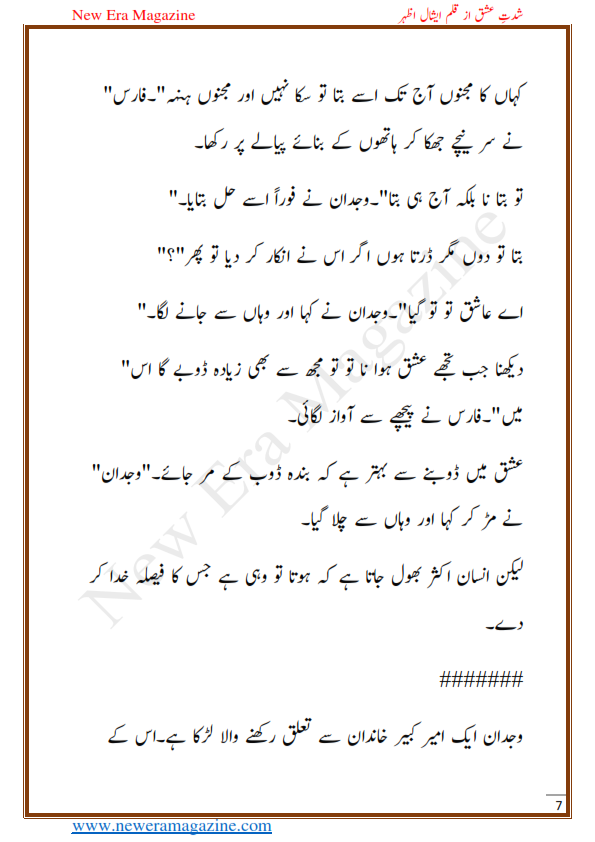 New Era Magazine

شدتِ عشق از قلم ایشال اظہر

کہاں کا مجنوں آج تک اسے بتا تو سکا نہیں اور مجنوں ہنہ"۔فارس" نے سر نیچے جھکا کر ہاتھوں کے بنائے پیالے پر رکھا۔

تو بتا نا بلکہ آج ہی بتا"۔وجدان نے فوراً اسے حل بتایا۔"

بتا تو دوں مگر ڈرتا ہوں اگر اس نے انکار کر دیا تو پھر"؟"

اے عاشق تو تو گیا"۔وجدان نے کہا اور وہاں سے جانے لگا۔"

دیکھنا جب تجھے عشق ہوا نا تو تو مجھ سے بھی زیادہ ڈوبے گا اس" میں"۔فارس نے پیچھے سے آواز لگائی۔

عشق میں ڈوبنے سے بہتر ہے کہ بندہ ڈوب کے مر جائے۔"وجدان" نے مڑ کر کہا اور وہاں سے چلا گیا۔

لیکن انسان اکثر بھول جاتا ہے کہ ہوتا تو وہی ہے جس کا فیصلہ خدا کر دے۔

#######

وجدان ایک امیر کبیر خاندان سے تعلق رکھنے والا لڑکا ہے۔اس کے

New Era Magazine

7

www.neweramagazine.com